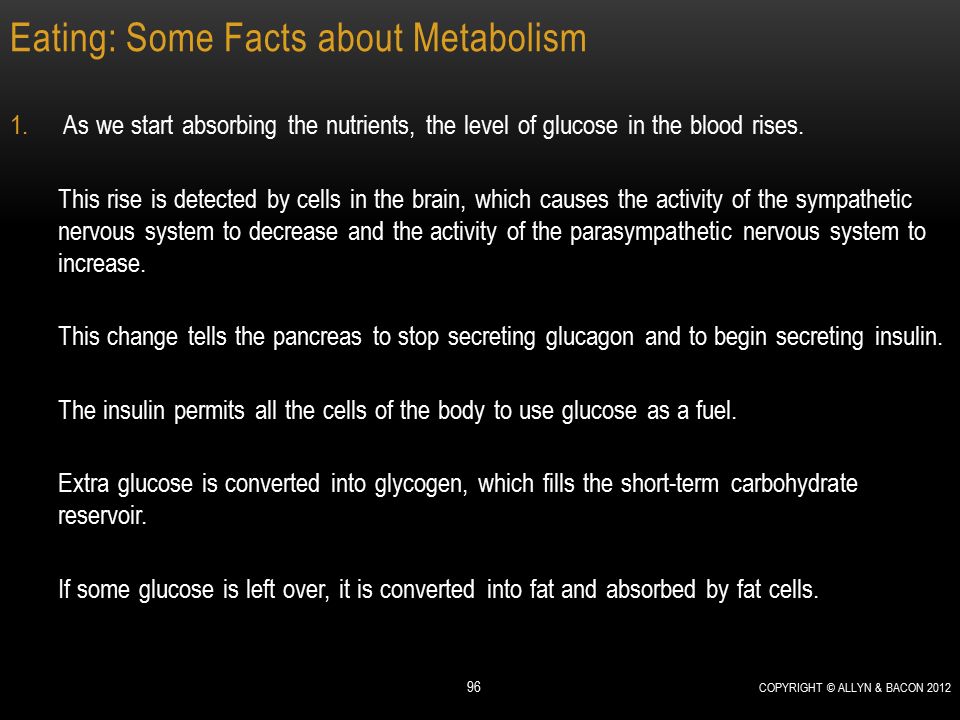 Eating: Some Facts about Metabolism

1. As we start absorbing the nutrients, the level of glucose in the blood rises.

This rise is detected by cells in the brain, which causes the activity of the sympathetic nervous system to decrease and the activity of the parasympathetic nervous system to increase.

This change tells the pancreas to stop secreting glucagon and to begin secreting insulin.

The insulin permits all the cells of the body to use glucose as a fuel.

Extra glucose is converted into glycogen, which fills the short-term carbohydrate reservoir.

If some glucose is left over, it is converted into fat and absorbed by fat cells.

96

COPYRIGHT © ALLYN & BACON 2012